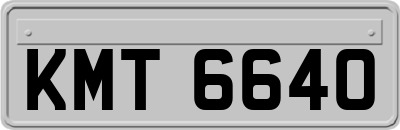 KMT 6640